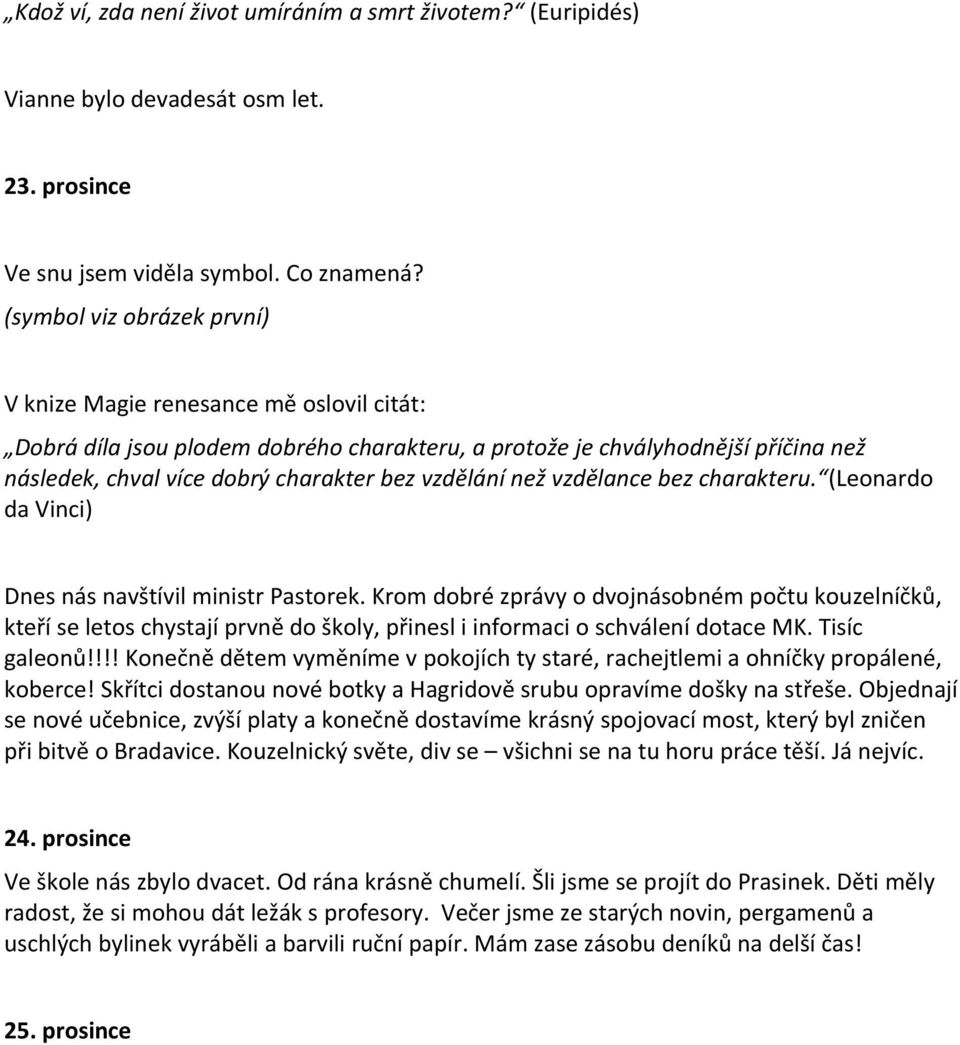 „Kdož ví, zda není život umíráním a smrt životem?“ (Euripidés)

Vianne bylo devadesát osm let.

23. prosince

Ve snu jsem viděla symbol. Co znamená?
(symbol viz obrázek první)

V knize Magie renesance mě oslovil citát:
„Dobrá díla jsou plodem dobrého charakteru, a protože je chvályhodnější příčina než následek, chval více dobrý charakter bez vzdělání než vzdělance bez charakteru.“ (Leonardo da Vinci)

Dnes nás navštívil ministr Pastorek. Krom dobré zprávy o dvojnásobném počtu kouzelníčků, kteří se letos chystají prvně do školy, přinesl i informaci o schválení dotace MK. Tisíc galeonů!!!! Konečně dětem vyměníme v pokojích ty staré, rachejtlemi a ohníčky propálené, koberce! Skřítci dostanou nové botky a Hagridově srubu opravíme došky na střeše. Objednají se nové učebnice, zvýší platy a konečně dostavíme krásný spojovací most, který byl zničen při bitvě o Bradavice. Kouzelnický světe, div se – všichni se na tu horu práce těší. Já nejvíc.

24. prosince

Ve škole nás zbylo dvacet. Od rána krásně chumelí. Šli jsme se projít do Prasinek. Děti měly radost, že si mohou dát ležák s profesory. Večer jsme ze starých novin, pergamenů a uschlých bylinek vyráběli a barvili ruční papír. Mám zase zásobu deníků na delší čas!

25. prosince